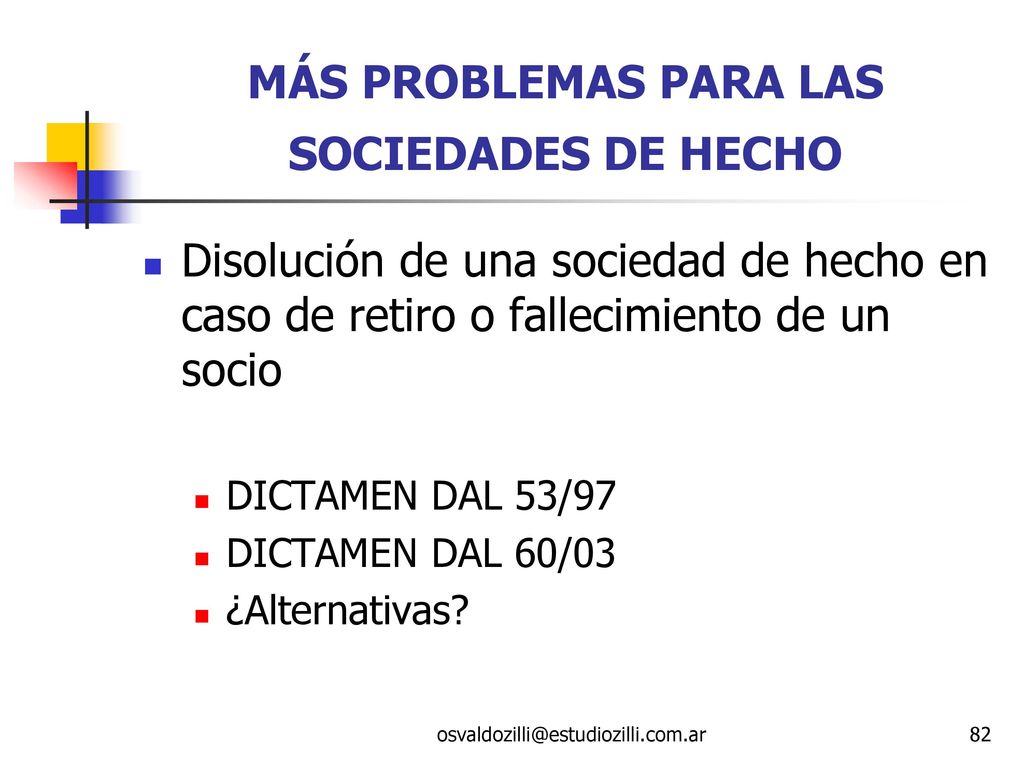 MÁS PROBLEMAS PARA LAS SOCIEDADES DE HECHO

Disolución de una sociedad de hecho en caso de retiro o fallecimiento de un socio

DICTAMEN DAL 53/97
DICTAMEN DAL 60/03
¿Alternativas?

osvaldozilli@estudiozilli.com.ar

82